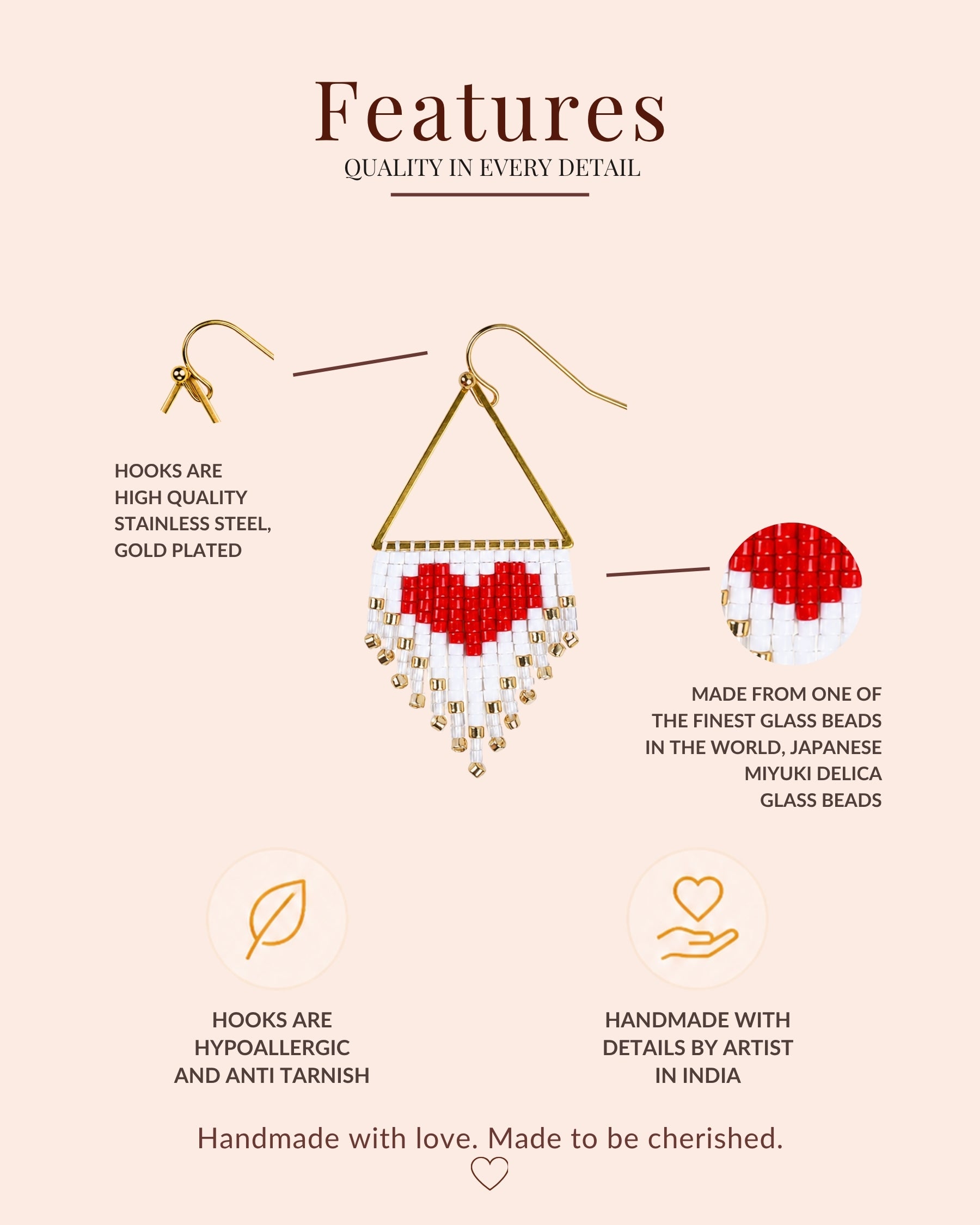 Features
QUALITY IN EVERY DETAIL

HOOKS ARE
HIGH QUALITY
STAINLESS STEEL,
GOLD PLATED

MADE FROM ONE OF
THE FINEST GLASS BEADS
IN THE WORLD, JAPANESE
MIYUKI DELICA
GLASS BEADS

HOOKS ARE
HYPOALLERGIC
AND ANTI TARNISH

HANDMADE WITH
DETAILS BY ARTIST
IN INDIA

Handmade with love. Made to be cherished.